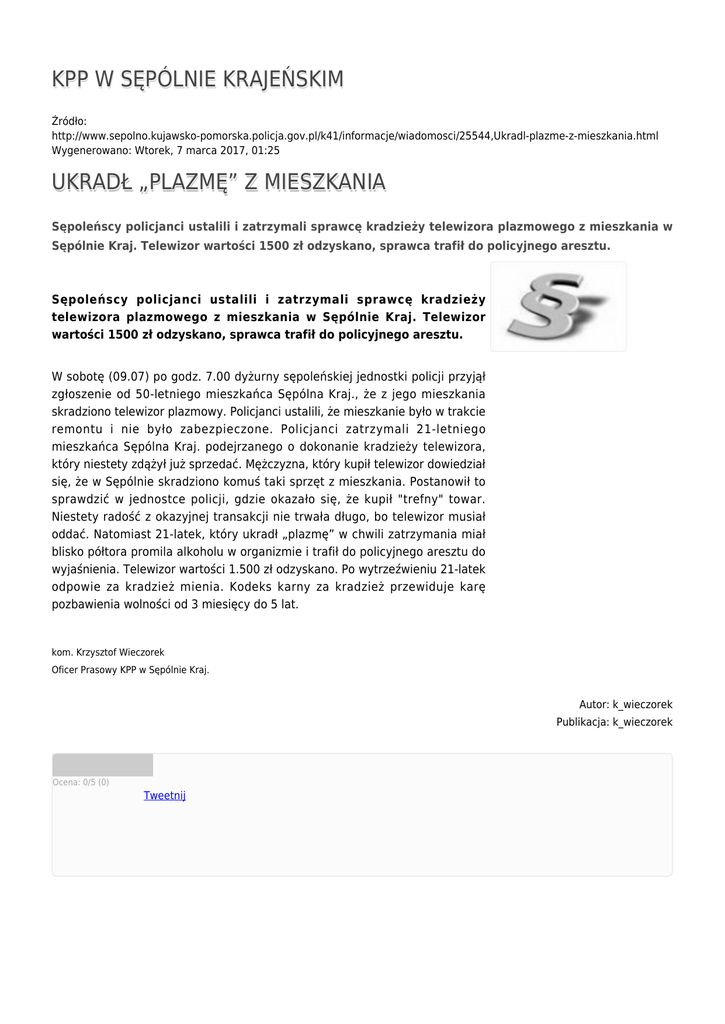 KPP W SĘPÓLNIE KRAJEŃSKIM

Źródło:
http://www.sepolno.kujawsko-pomorska.policja.gov.pl/k41/informacje/wiadomosci/25544,Ukradl-plazme-z-mieszkania.html
Wygenerowano: Wtorek, 7 marca 2017, 01:25

UKRADŁ „PLAZMĘ” Z MIESZKANIA

Sępoleńscy policjanci ustalili i zatrzymali sprawcę kradzieży telewizora plazmowego z mieszkania w Sępólnie Kraj. Telewizor wartości 1500 zł odzyskano, sprawca trafił do policyjnego aresztu.

Sępoleńscy policjanci ustalili i zatrzymali sprawcę kradzieży telewizora plazmowego z mieszkania w Sępólnie Kraj. Telewizor wartości 1500 zł odzyskano, sprawca trafił do policyjnego aresztu.

W sobotę (09.07) po godz. 7.00 dyżurny sępoleńskiej jednostki policji przyjął zgłoszenie od 50-letniego mieszkańca Sępólna Kraj., że z jego mieszkania skradziono telewizor plazmowy. Policjanci ustalili, że mieszkanie było w trakcie remontu i nie było zabezpieczone. Policjanci zatrzymali 21-letniego mieszkańca Sępólna Kraj. podejrzanego o dokonanie kradzieży telewizora, który niestety zdążył już sprzedać. Mężczyzna, który kupił telewizor dowiedział się, że w Sępólnie skradziono komuś taki sprzęt z mieszkania. Postanowił to sprawdzić w jednostce policji, gdzie okazało się, że kupił "trefny" towar. Niestety radość z okazyjnej transakcji nie trwała długo, bo telewizor musiał oddać. Natomiast 21-latek, który ukradł „plazmę” w chwili zatrzymania miał blisko półtora promila alkoholu w organizmie i trafił do policyjnego aresztu do wyjaśnienia. Telewizor wartości 1.500 zł odzyskano. Po wytrzeźwieniu 21-latek odpowie za kradzież mienia. Kodeks karny za kradzież przewiduje karę pozbawienia wolności od 3 miesięcy do 5 lat.

kom. Krzysztof Wieczorek
Oficer Prasowy KPP w Sępólnie Kraj.

Autor: k_wieczorek
Publikacja: k_wieczorek

Ocena: 0/5 (0)
Tweetnij